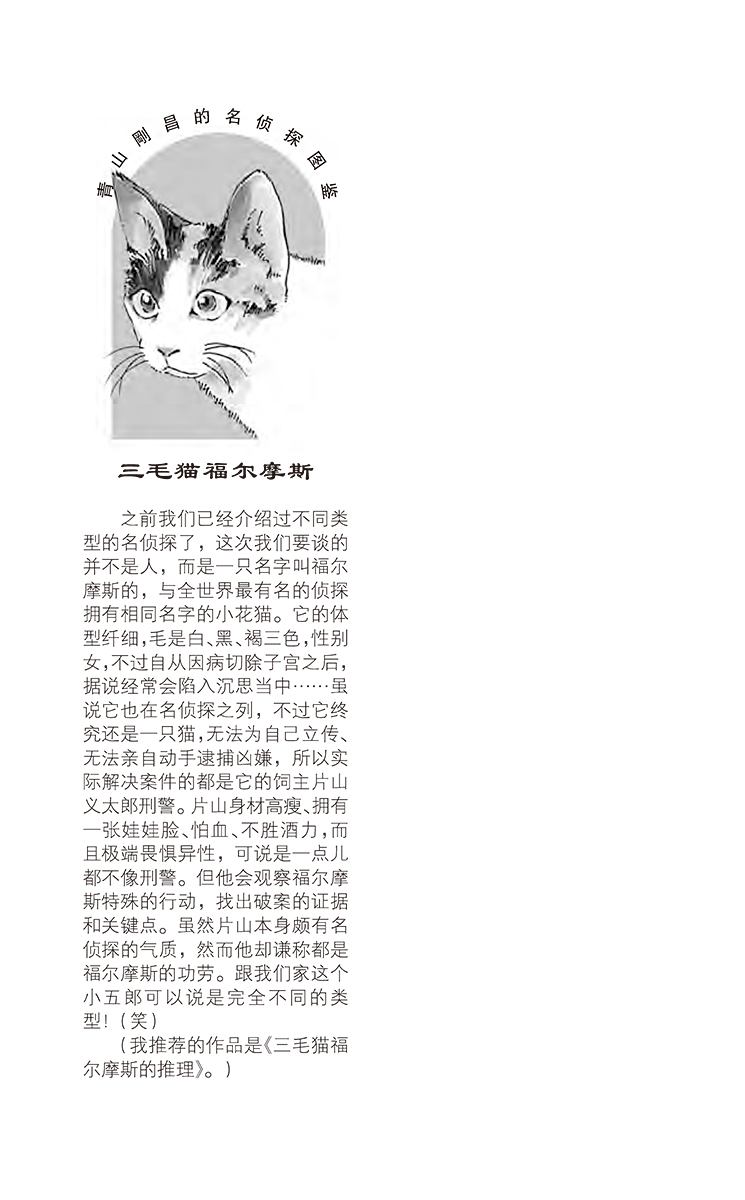 青山刚昌的名侦探图鉴

三毛猫福尔摩斯

之前我们已经介绍过不同类型的名侦探了，这次我们要谈的并不是人，而是一只名字叫福尔摩斯的，与全世界最有名的侦探拥有相同名字的小花猫。它的体型纤细，毛是白、黑、褐三色，性别女，不过自从因病切除子宫之后，据说经常会陷入沉思当中……虽说它也在名侦探之列，不过它终究还是一只猫，无法为自己立传、无法亲自动手逮捕凶嫌，所以实际解决案件的都是它的饲主片山义太郎刑警。片山身材高瘦、拥有一张娃娃脸、怕血、不胜酒力，而且极端畏惧异性，可说是一点儿都不像刑警。但他会观察福尔摩斯特殊的行动，找出破案的证据和关键点。虽然片山本身颇有名侦探的气质，然而他却谦称都是福尔摩斯的功劳。跟我们家这个小五郎可以说是完全不同的类型！（笑）

（我推荐的作品是《三毛猫福尔摩斯的推理》。）